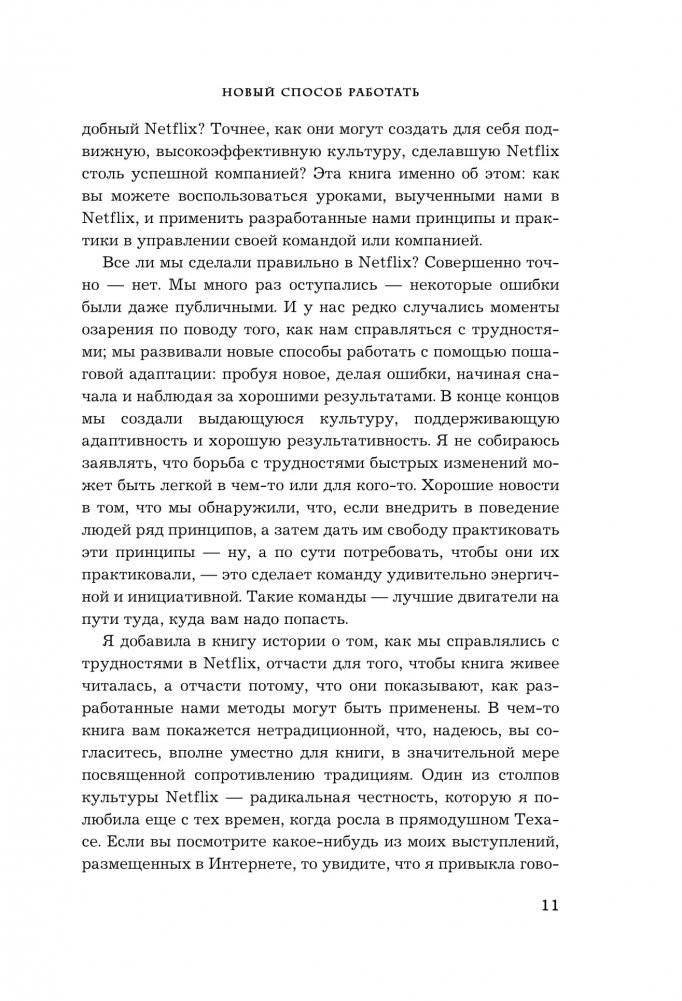 НОВЫЙ СПОСОБ РАБОТАТЬ

добный Netflix? Точнее, как они могут создать для себя подвижную, высокоэффективную культуру, сделавшую Netflix столь успешной компанией? Эта книга именно об этом: как вы можете воспользоваться уроками, выученными нами в Netflix, и применить разработанные нами принципы и практики в управлении своей командой или компанией.

Все ли мы сделали правильно в Netflix? Совершенно точно — нет. Мы много раз оступались — некоторые ошибки были даже публичными. И у нас редко случались моменты озарения по поводу того, как нам справляться с трудностями; мы развивали новые способы работать с помощью пошаговой адаптации: пробуя новое, делая ошибки, начиная сначала и наблюдая за хорошими результатами. В конце концов мы создали выдающуюся культуру, поддерживающую адаптивность и хорошую результативность. Я не собираюсь заявлять, что борьба с трудностями быстрых изменений может быть легкой в чем-то или для кого-то. Хорошие новости в том, что мы обнаружили, что, если внедрить в поведение людей ряд принципов, а затем дать им свободу практиковать эти принципы — ну, а по сути потребовать, чтобы они их практиковали, — это сделает команду удивительно энергичной и инициативной. Такие команды — лучшие двигатели на пути туда, куда вам надо попасть.

Я добавила в книгу истории о том, как мы справлялись с трудностями в Netflix, отчасти для того, чтобы книга живее читалась, а отчасти потому, что они показывают, как разработанные нами методы могут быть применены. В чем-то книга вам покажется нетрадиционной, что, надеюсь, вы согласитесь, вполне уместно для книги, в значительной мере посвященной сопротивлению традициям. Один из столпов культуры Netflix — радикальная честность, которую я полюбила еще с тех времен, когда росла в прямодушном Техасе. Если вы посмотрите какое-нибудь из моих выступлений, размещенных в Интернете, то увидите, что я привыкла гово-

11